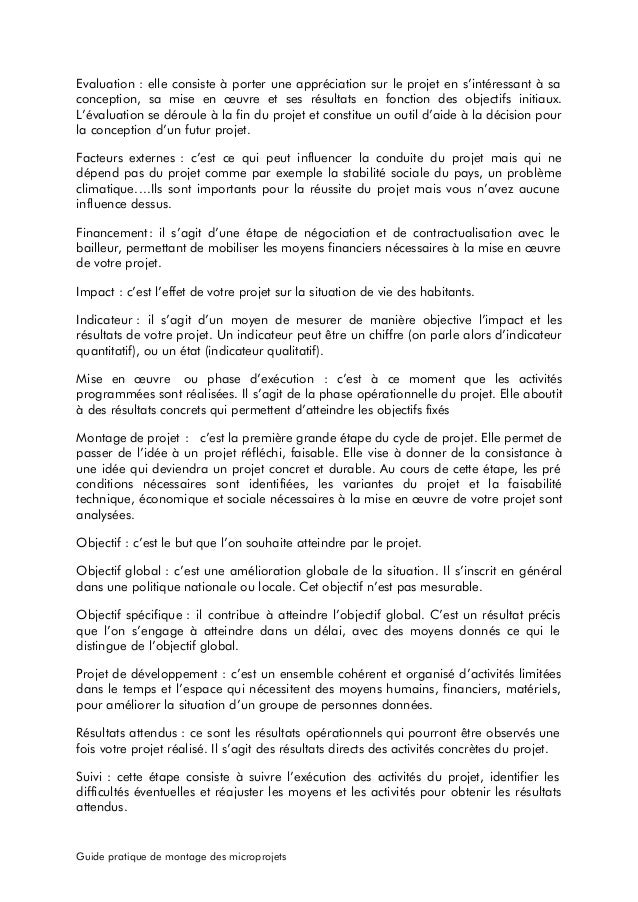 Evaluation : elle consiste à porter une appréciation sur le projet en s'intéressant à sa conception, sa mise en œuvre et ses résultats en fonction des objectifs initiaux. L'évaluation se déroule à la fin du projet et constitue un outil d'aide à la décision pour la conception d'un futur projet.

Facteurs externes : c'est ce qui peut influencer la conduite du projet mais qui ne dépend pas du projet comme par exemple la stabilité sociale du pays, un problème climatique….Ils sont importants pour la réussite du projet mais vous n'avez aucune influence dessus.

Financement : il s'agit d'une étape de négociation et de contractualisation avec le bailleur, permettant de mobiliser les moyens financiers nécessaires à la mise en œuvre de votre projet.

Impact : c'est l'effet de votre projet sur la situation de vie des habitants.

Indicateur : il s'agit d'un moyen de mesurer de manière objective l'impact et les résultats de votre projet. Un indicateur peut être un chiffre (on parle alors d'indicateur quantitatif), ou un état (indicateur qualitatif).

Mise en œuvre ou phase d'exécution : c'est à ce moment que les activités programmées sont réalisées. Il s'agit de la phase opérationnelle du projet. Elle aboutit à des résultats concrets qui permettent d'atteindre les objectifs fixés

Montage de projet : c'est la première grande étape du cycle de projet. Elle permet de passer de l'idée à un projet réfléchi, faisable. Elle vise à donner de la consistance à une idée qui deviendra un projet concret et durable. Au cours de cette étape, les pré conditions nécessaires sont identifiées, les variantes du projet et la faisabilité technique, économique et sociale nécessaires à la mise en œuvre de votre projet sont analysées.

Objectif : c'est le but que l'on souhaite atteindre par le projet.

Objectif global : c'est une amélioration globale de la situation. Il s'inscrit en général dans une politique nationale ou locale. Cet objectif n'est pas mesurable.

Objectif spécifique : il contribue à atteindre l'objectif global. C'est un résultat précis que l'on s'engage à atteindre dans un délai, avec des moyens donnés ce qui le distingue de l'objectif global.

Projet de développement : c'est un ensemble cohérent et organisé d'activités limitées dans le temps et l'espace qui nécessitent des moyens humains, financiers, matériels, pour améliorer la situation d'un groupe de personnes données.

Résultats attendus : ce sont les résultats opérationnels qui pourront être observés une fois votre projet réalisé. Il s'agit des résultats directs des activités concrètes du projet.

Suivi : cette étape consiste à suivre l'exécution des activités du projet, identifier les difficultés éventuelles et réajuster les moyens et les activités pour obtenir les résultats attendus.

Guide pratique de montage des microprojets